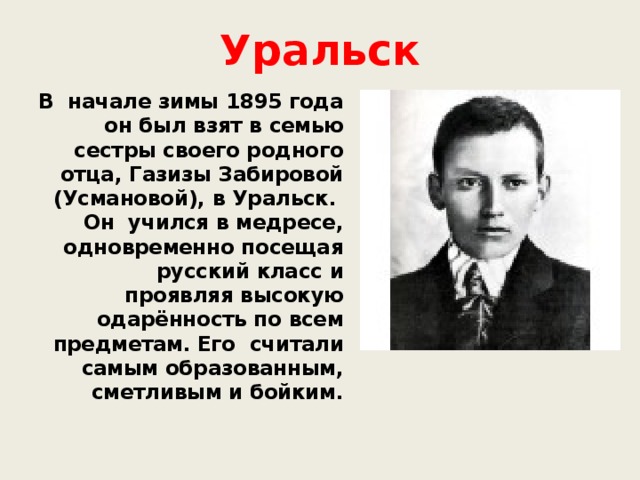 Уральск

В начале зимы 1895 года он был взят в семью сестры своего родного отца, Газизы Забировой (Усмановой), в Уральск. Он учился в медресе, одновременно посещая русский класс и проявляя высокую одарённость по всем предметам. Его считали самым образованным, сметливым и бойким.